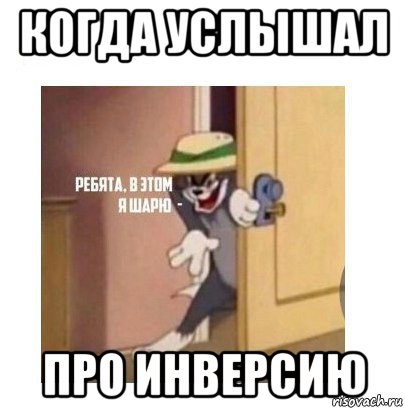 КОГДА УСЛЫШАЛ

РЕБЯТА, В ЭТОМ Я ШАРЮ -

ПРО ИНВЕРСИЮ

risovach.ru